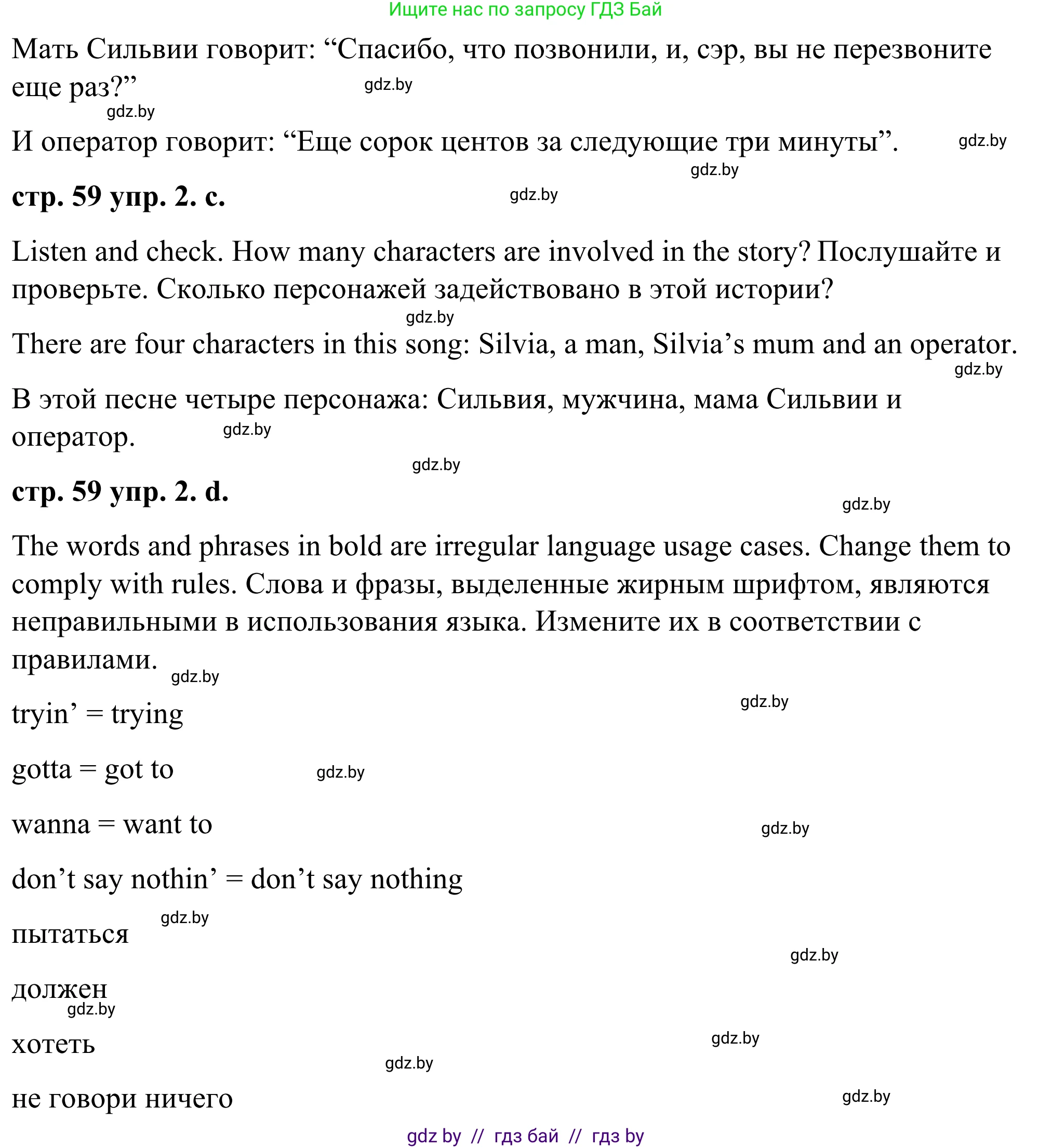 Ищите нас по запросу ГДЗ Бай

Мать Сильвии говорит: “Спасибо, что позвонили, и, сэр, вы не перезвоните еще раз?”

gdz.by

gdz.by

И оператор говорит: “Еще сорок центов за следующие три минуты”. gdz.by

gdz.by

**стр. 59 упр. 2. c.** gdz.by

Listen and check. How many characters are involved in the story? Послушайте и проверьте. Сколько персонажей задействовано в этой истории?

gdz.by

There are four characters in this song: Silvia, a man, Silvia’s mum and an operator.

gdz.by

В этой песне четыре персонажа: Сильвия, мужчина, мама Сильвии и оператор. gdz.by

gdz.by

**стр. 59 упр. 2. d.**

gdz.by

The words and phrases in bold are irregular language usage cases. Change them to comply with rules. Слова и фразы, выделенные жирным шрифтом, являются неправильными в использования языка. Измените их в соответствии с правилами. gdz.by

gdz.by

tryin’ = trying

gotta = got to gdz.by

wanna = want to gdz.by

don’t say nothin’ = don’t say nothing

gdz.by

пытаться

gdz.by

должен

gdz.by

хотеть gdz.by

gdz.by

не говори ничего gdz.by

gdz by // гдз бай // гдз by